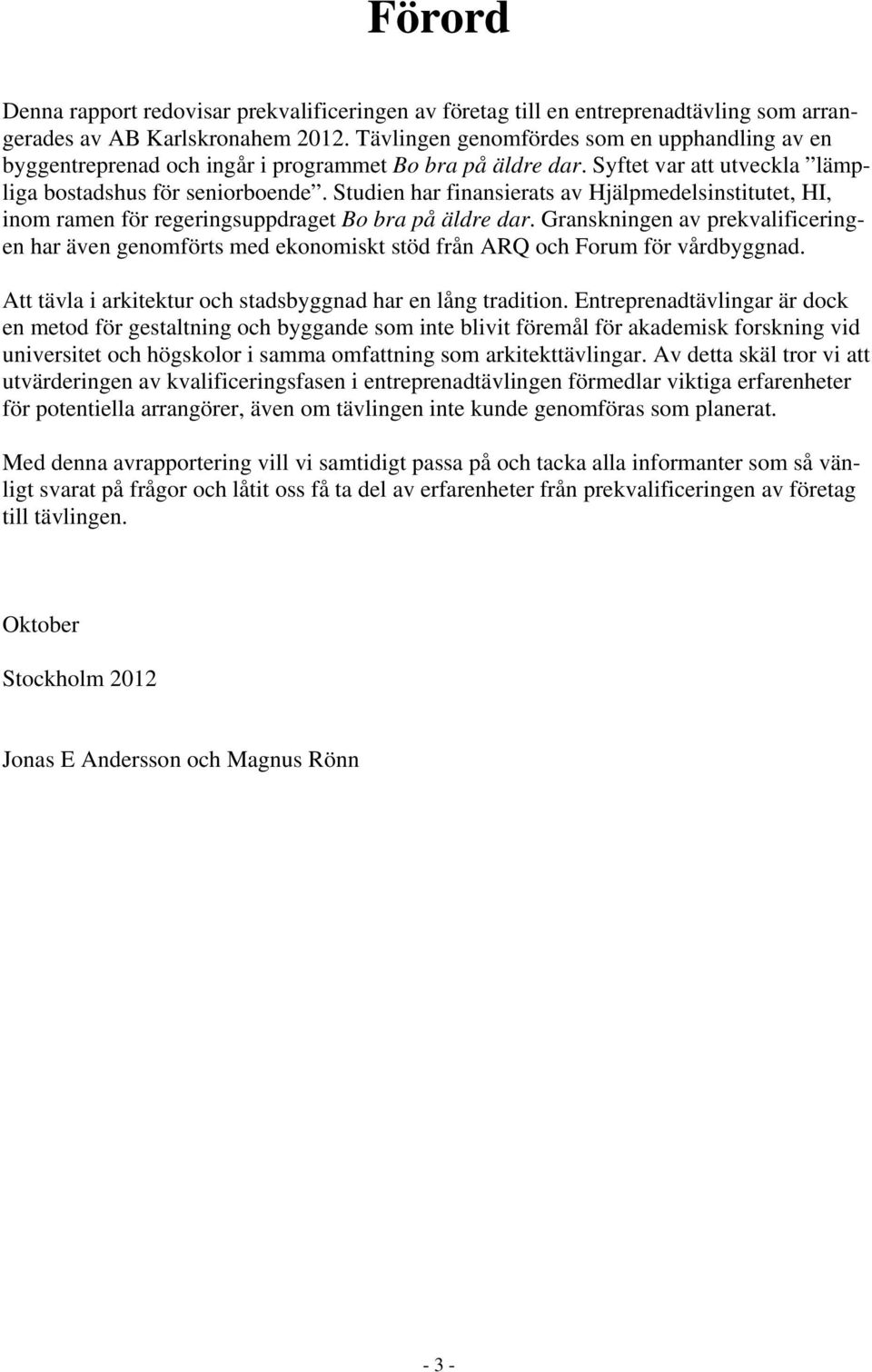 Förord

Denna rapport redovisar prekvalificeringen av företag till en entreprenadtävling som arrangerades av AB Karlskronahem 2012. Tävlingen genomfördes som en upphandling av en byggentreprenad och ingår i programmet Bo bra på äldre dar. Syftet var att utveckla ”lämpliga bostadshus för seniorboende”. Studien har finansierats av Hjälpmedelsinstitutet, HI, inom ramen för regeringsuppdraget Bo bra på äldre dar. Granskningen av prekvalificeringen har även genomförts med ekonomiskt stöd från ARQ och Forum för vårdbyggnad.

Att tävla i arkitektur och stadsbyggnad har en lång tradition. Entreprenadtävlingar är dock en metod för gestaltning och byggande som inte blivit föremål för akademisk forskning vid universitet och högskolor i samma omfattning som arkitekttävlingar. Av detta skäl tror vi att utvärderingen av kvalificeringsfasen i entreprenadtävlingen förmedlar viktiga erfarenheter för potentiella arrangörer, även om tävlingen inte kunde genomföras som planerat.

Med denna avrapportering vill vi samtidigt passa på och tacka alla informanter som så vänligt svarat på frågor och låtit oss få ta del av erfarenheter från prekvalificeringen av företag till tävlingen.

Oktober

Stockholm 2012

Jonas E Andersson och Magnus Rönn

- 3 -